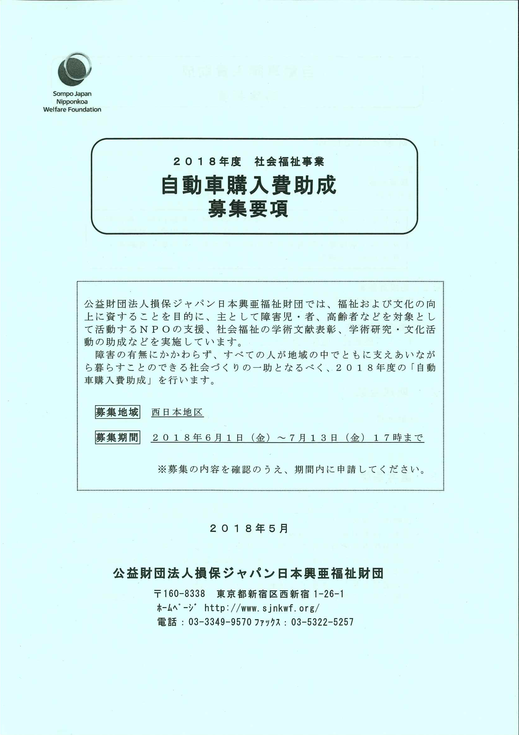 Sompo Japan
Nipponkoa
Welfare Foundation

２０１８年度　社会福祉事業
自動車購入費助成
募集要項

公益財団法人損保ジャパン日本興亜福祉財団では、福祉および文化の向上に資することを目的に、主として障害児・者、高齢者などを対象として活動するＮＰＯの支援、社会福祉の学術文献表彰、学術研究・文化活動の助成などを実施しています。
障害の有無にかかわらず、すべての人が地域の中でともに支えあいながら暮らすことのできる社会づくりの一助となるべく、２０１８年度の「自動車購入費助成」を行います。

募集地域　西日本地区

募集期間　２０１８年６月１日（金）～７月１３日（金）１７時まで

※募集の内容を確認のうえ、期間内に申請してください。

２０１８年５月

公益財団法人損保ジャパン日本興亜福祉財団
〒160-8338　東京都新宿区西新宿 1-26-1
ﾎｰﾑﾍﾟｰｼﾞ http://www.sjnkwf.org/
電話：03-3349-9570 ﾌｧｯｸｽ：03-5322-5257